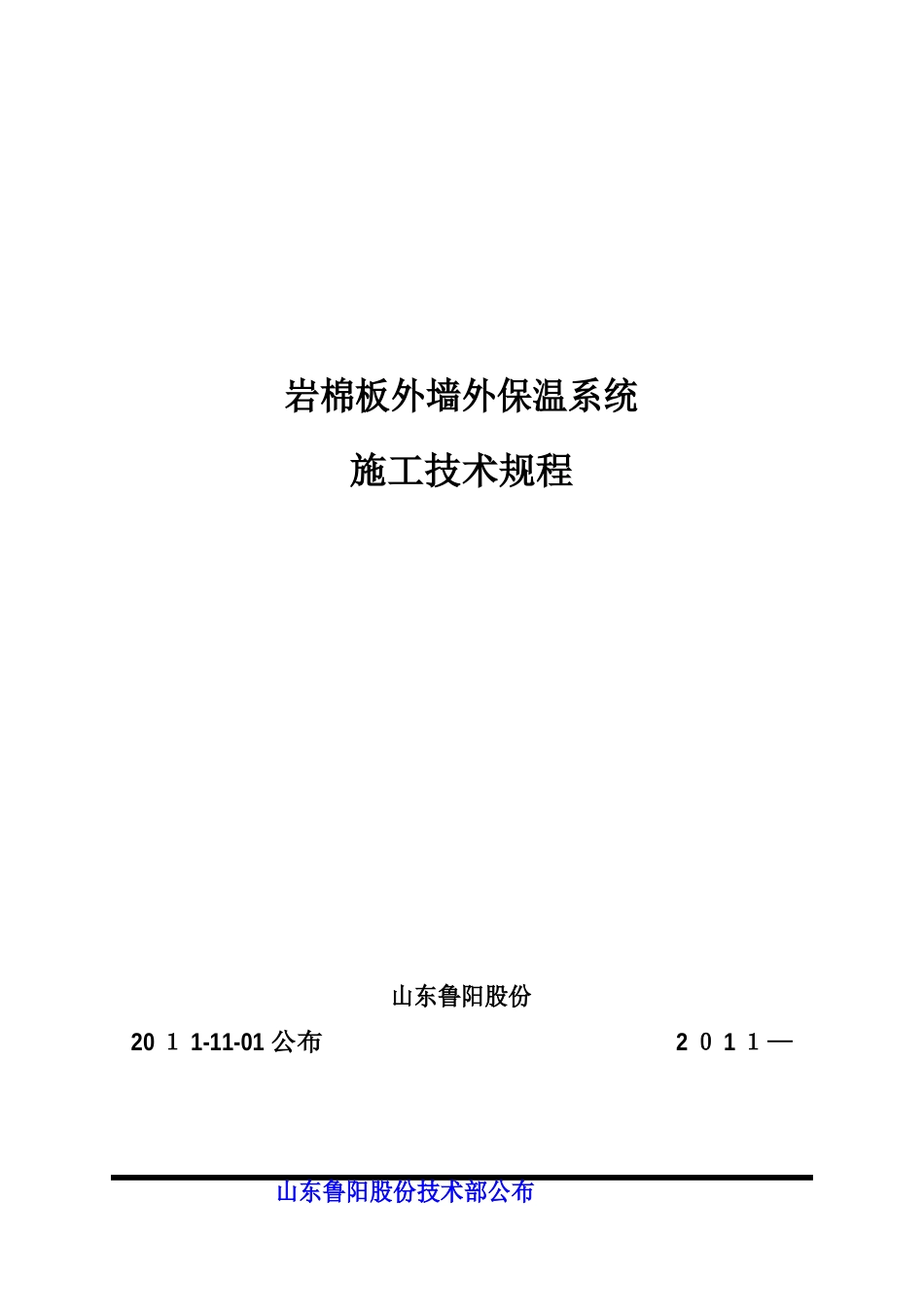 岩棉板外墙外保温系统

施工技术规程

山东鲁阳股份

20１1-11-01 公布　　　　　　　　　　　　　　　2０1１—

山东鲁阳股份技术部公布